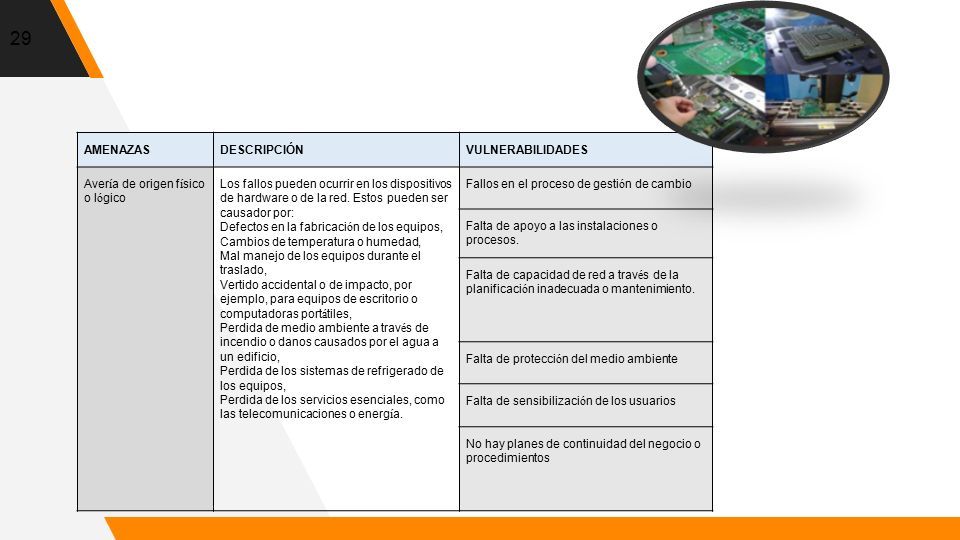 29

| AMENAZAS | DESCRIPCIÓN | VULNERABILIDADES |
|---|---|---|
| Avería de origen físico o lógico | Los fallos pueden ocurrir en los dispositivos de hardware o de la red. Estos pueden ser causador por: Defectos en la fabricación de los equipos, Cambios de temperatura o humedad, Mal manejo de los equipos durante el traslado, Vertido accidental o de impacto, por ejemplo, para equipos de escritorio o computadoras portátiles, Perdida de medio ambiente a través de incendio o danos causados por el agua a un edificio, Perdida de los sistemas de refrigerado de los equipos, Perdida de los servicios esenciales, como las telecomunicaciones o energía. | Fallos en el proceso de gestión de cambio |
| | | Falta de apoyo a las instalaciones o procesos. |
| | | Falta de capacidad de red a través de la planificación inadecuada o mantenimiento. |
| | | Falta de protección del medio ambiente |
| | | Falta de sensibilización de los usuarios |
| | | No hay planes de continuidad del negocio o procedimientos |